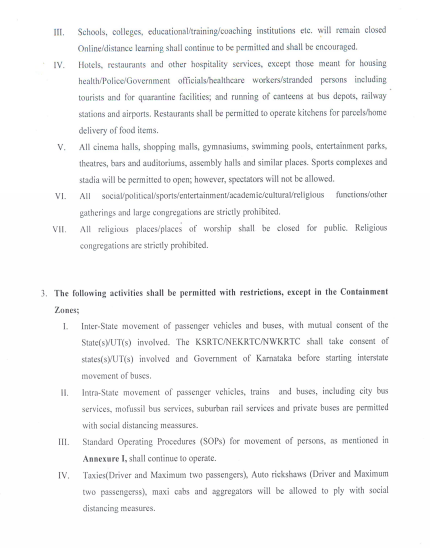 III. Schools, colleges, educational/training/coaching institutions etc. will remain closed Online/distance learning shall continue to be permitted and shall be encouraged.

IV. Hotels, restaurants and other hospitality services, except those meant for housing health/Police/Government officials/healthcare workers/stranded persons including tourists and for quarantine facilities; and running of canteens at bus depots, railway stations and airports. Restaurants shall be permitted to operate kitchens for parcels/home delivery of food items.

V. All cinema halls, shopping malls, gymnasiums, swimming pools, entertainment parks, theatres, bars and auditoriums, assembly halls and similar places. Sports complexes and stadia will be permitted to open; however, spectators will not be allowed.

VI. All social/political/sports/entertainment/academic/cultural/religious functions/other gatherings and large congregations are strictly prohibited.

VII. All religious places/places of worship shall be closed for public. Religious congregations are strictly prohibited.

3. The following activities shall be permitted with restrictions, except in the Containment Zones;

I. Inter-State movement of passenger vehicles and buses, with mutual consent of the State(s)/UT(s) involved. The KSRTC/NEKRTC/NWKRTC shall take consent of states(s)/UT(s) involved and Government of Karnataka before starting interstate movement of buses.

II. Intra-State movement of passenger vehicles, trains and buses, including city bus services, mofussil bus services, suburban rail services and private buses are permitted with social distancing meassures.

III. Standard Operating Procedures (SOPs) for movement of persons, as mentioned in Annexure I, shall continue to operate.

IV. Taxies(Driver and Maximum two passengers), Auto rickshaws (Driver and Maximum two passengerss), maxi cabs and aggregators will be allowed to ply with social distancing measures.